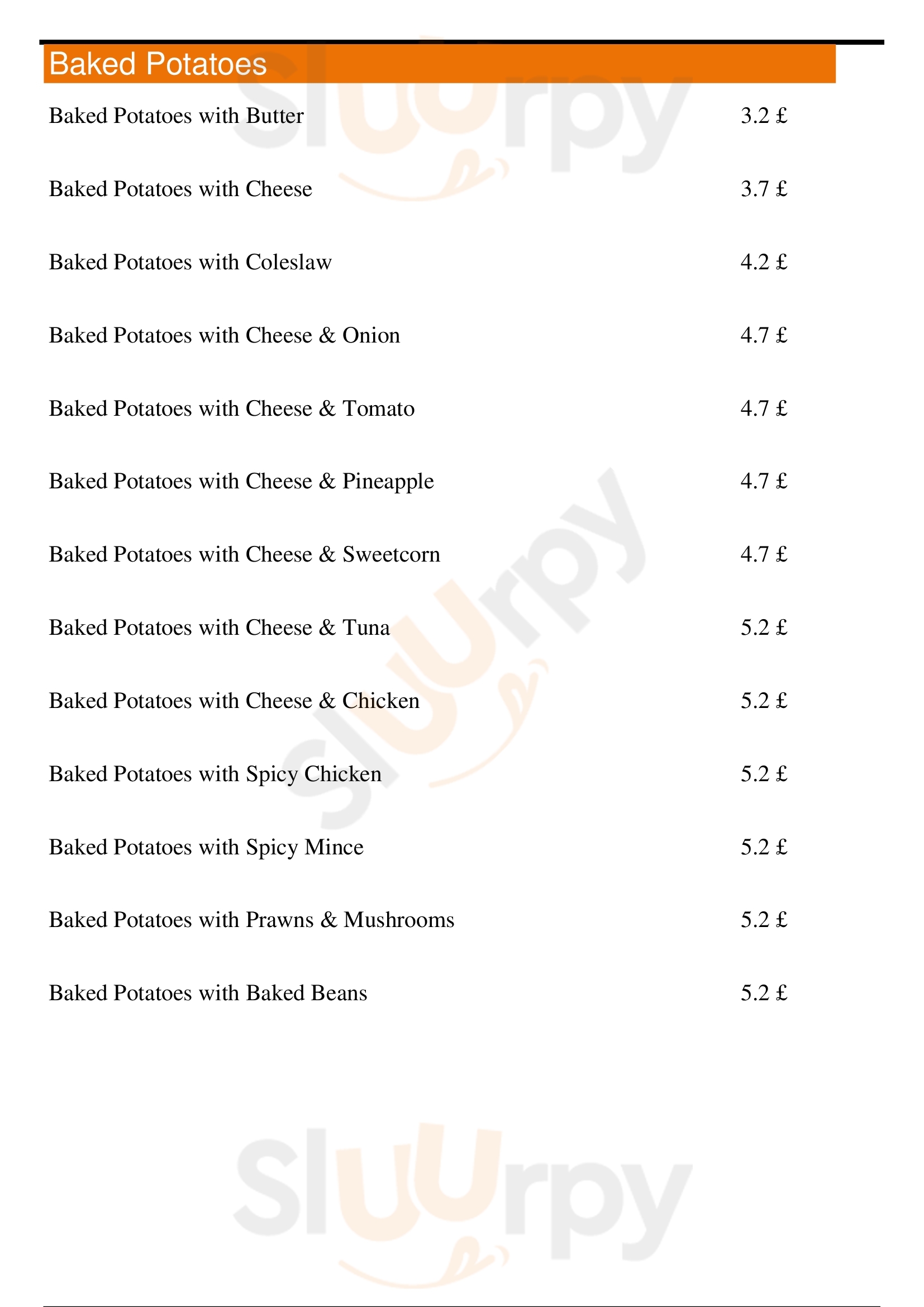 Baked Potatoes

Baked Potatoes with Butter 3.2 £

Baked Potatoes with Cheese 3.7 £

Baked Potatoes with Coleslaw 4.2 £

Baked Potatoes with Cheese & Onion 4.7 £

Baked Potatoes with Cheese & Tomato 4.7 £

Baked Potatoes with Cheese & Pineapple 4.7 £

Baked Potatoes with Cheese & Sweetcorn 4.7 £

Baked Potatoes with Cheese & Tuna 5.2 £

Baked Potatoes with Cheese & Chicken 5.2 £

Baked Potatoes with Spicy Chicken 5.2 £

Baked Potatoes with Spicy Mince 5.2 £

Baked Potatoes with Prawns & Mushrooms 5.2 £

Baked Potatoes with Baked Beans 5.2 £

Sluurpy